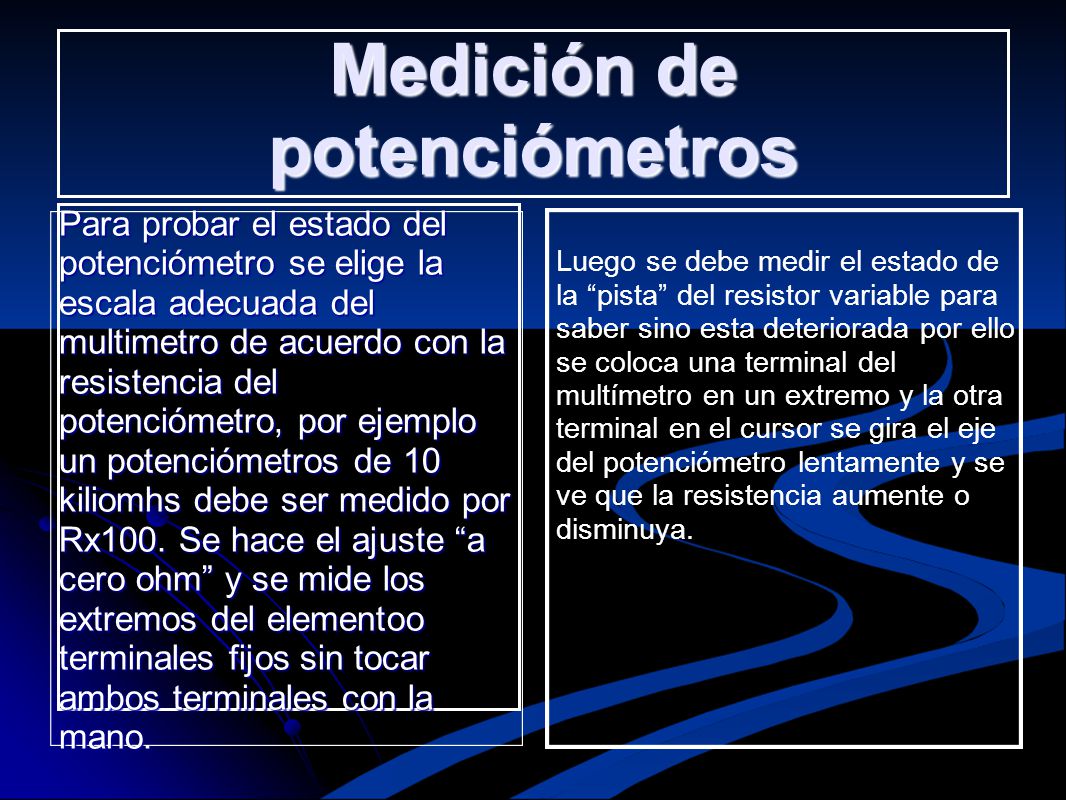 Medición de potenciómetros

Para probar el estado del potenciómetro se elige la escala adecuada del multimetro de acuerdo con la resistencia del potenciómetro, por ejemplo un potenciómetros de 10 kiliomhs debe ser medido por Rx100. Se hace el ajuste “a cero ohm” y se mide los extremos del elementoo terminales fijos sin tocar ambos terminales con la mano.

Luego se debe medir el estado de la “pista” del resistor variable para saber sino esta deteriorada por ello se coloca una terminal del multímetro en un extremo y la otra terminal en el cursor se gira el eje del potenciómetro lentamente y se ve que la resistencia aumente o disminuya.